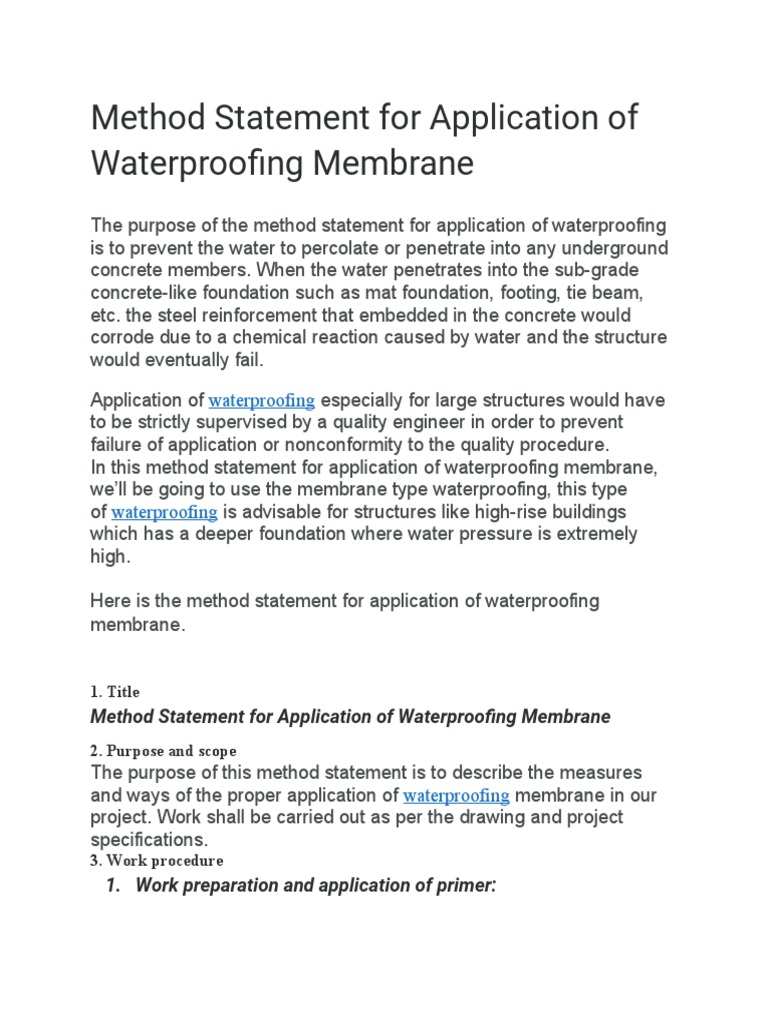 Method Statement for Application of Waterproofing Membrane

The purpose of the method statement for application of waterproofing is to prevent the water to percolate or penetrate into any underground concrete members. When the water penetrates into the sub-grade concrete-like foundation such as mat foundation, footing, tie beam, etc. the steel reinforcement that embedded in the concrete would corrode due to a chemical reaction caused by water and the structure would eventually fail.

Application of waterproofing especially for large structures would have to be strictly supervised by a quality engineer in order to prevent failure of application or nonconformity to the quality procedure.
In this method statement for application of waterproofing membrane, we'll be going to use the membrane type waterproofing, this type of waterproofing is advisable for structures like high-rise buildings which has a deeper foundation where water pressure is extremely high.

Here is the method statement for application of waterproofing membrane.

1. Title

Method Statement for Application of Waterproofing Membrane

2. Purpose and scope

The purpose of this method statement is to describe the measures and ways of the proper application of waterproofing membrane in our project. Work shall be carried out as per the drawing and project specifications.

3. Work procedure

1. Work preparation and application of primer: